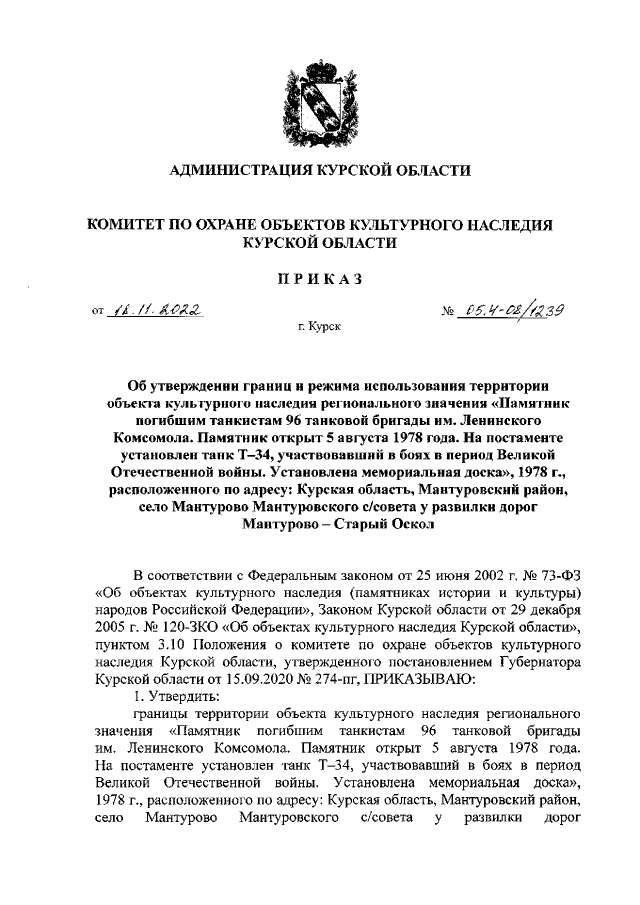 АДМИНИСТРАЦИЯ КУРСКОЙ ОБЛАСТИ

КОМИТЕТ ПО ОХРАНЕ ОБЪЕКТОВ КУЛЬТУРНОГО НАСЛЕДИЯ КУРСКОЙ ОБЛАСТИ

ПРИКАЗ

от 16.11.2022 № 05.4-08/1239

г. Курск

Об утверждении границ и режима использования территории объекта культурного наследия регионального значения «Памятник погибшим танкистам 96 танковой бригады им. Ленинского Комсомола. Памятник открыт 5 августа 1978 года. На постаменте установлен танк Т–34, участвовавший в боях в период Великой Отечественной войны. Установлена мемориальная доска», 1978 г., расположенного по адресу: Курская область, Мантуровский район, село Мантурово Мантуровского с/совета у развилки дорог Мантурово – Старый Оскол

В соответствии с Федеральным законом от 25 июня 2002 г. № 73-ФЗ «Об объектах культурного наследия (памятниках истории и культуры) народов Российской Федерации», Законом Курской области от 29 декабря 2005 г. № 120-ЗКО «Об объектах культурного наследия Курской области», пунктом 3.10 Положения о комитете по охране объектов культурного наследия Курской области, утвержденного постановлением Губернатора Курской области от 15.09.2020 № 274-пг, ПРИКАЗЫВАЮ:

1. Утвердить:

границы территории объекта культурного наследия регионального значения «Памятник погибшим танкистам 96 танковой бригады им. Ленинского Комсомола. Памятник открыт 5 августа 1978 года. На постаменте установлен танк Т–34, участвовавший в боях в период Великой Отечественной войны. Установлена мемориальная доска», 1978 г., расположенного по адресу: Курская область, Мантуровский район, село Мантурово Мантуровского с/совета у развилки дорог